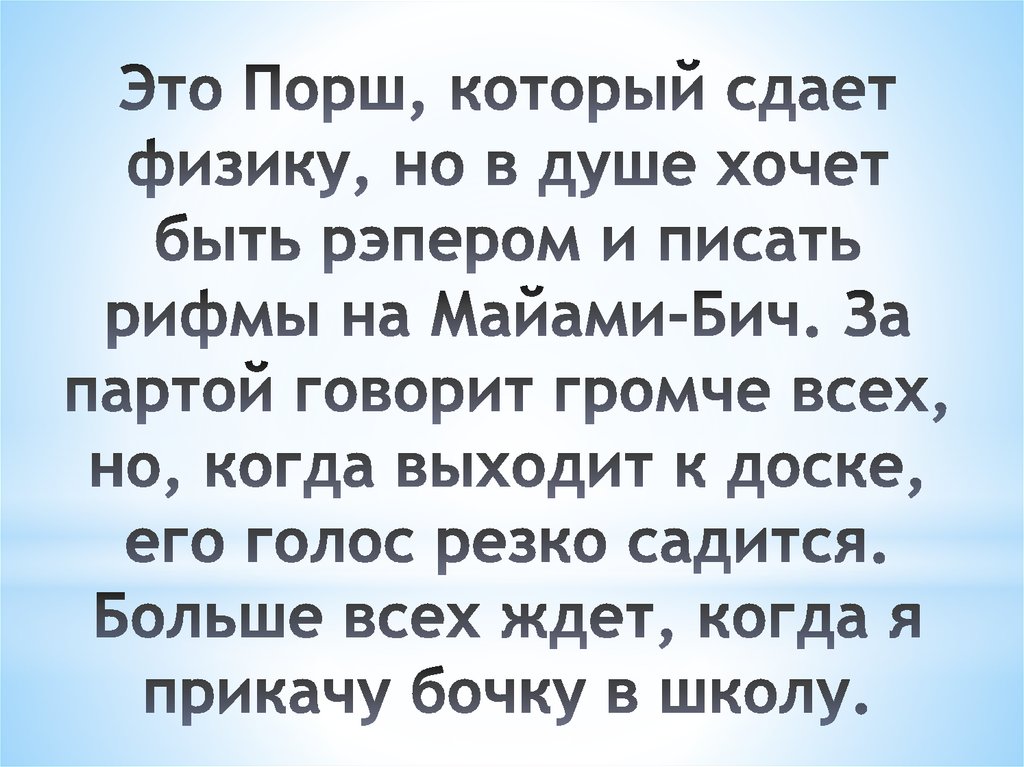 Это Порш, который сдает физику, но в душе хочет быть рэпером и писать рифмы на Майами-Бич. За партой говорит громче всех, но, когда выходит к доске, его голос резко садится. Больше всех ждет, когда я прикачу бочку в школу.